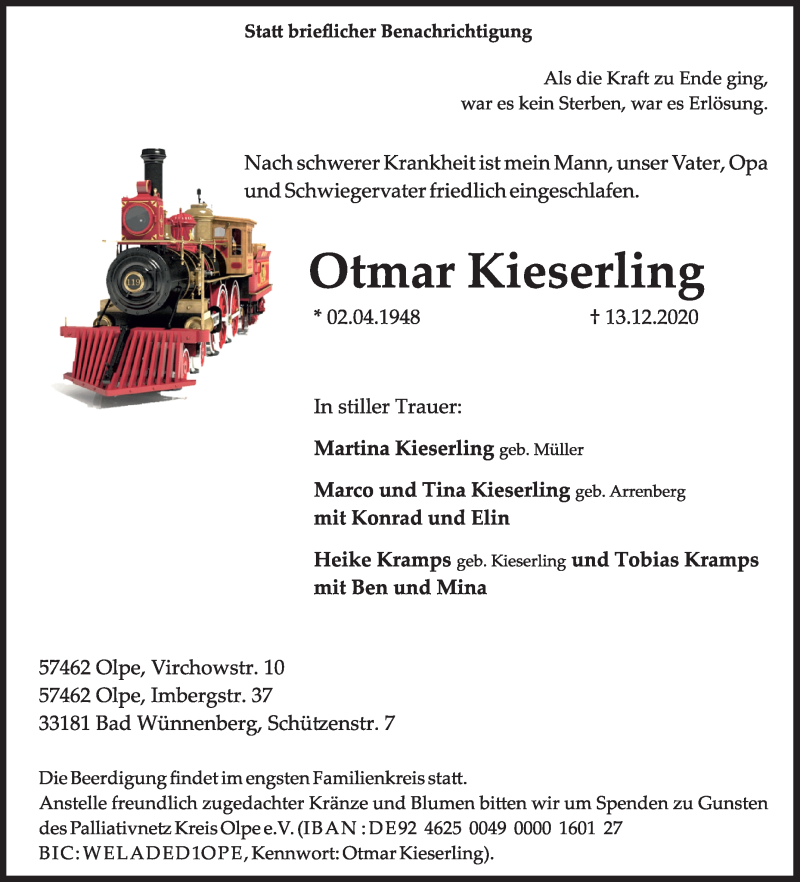 Statt brieflicher Benachrichtigung

Als die Kraft zu Ende ging,
war es kein Sterben, war es Erlösung.

Nach schwerer Krankheit ist mein Mann, unser Vater, Opa und Schwiegervater friedlich eingeschlafen.

119

Otmar Kieserling

* 02.04.1948 † 13.12.2020

In stiller Trauer:

Martina Kieserling geb. Müller

Marco und Tina Kieserling geb. Arrenberg
mit Konrad und Elin

Heike Kramps geb. Kieserling und Tobias Kramps
mit Ben und Mina

57462 Olpe, Virchowstr. 10
57462 Olpe, Imbergstr. 37
33181 Bad Wünnenberg, Schützenstr. 7

Die Beerdigung findet im engsten Familienkreis statt.
Anstelle freundlich zugedachter Kränze und Blumen bitten wir um Spenden zu Gunsten des Palliativnetz Kreis Olpe e.V. (IBAN: DE92 4625 0049 0000 1601 27 BIC: WELADED1OPE, Kennwort: Otmar Kieserling).